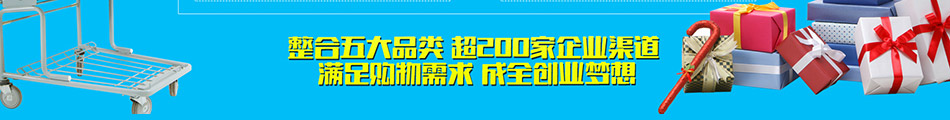 整合五大品类 超200家企业渠道
满足购物需求 成全创业梦想